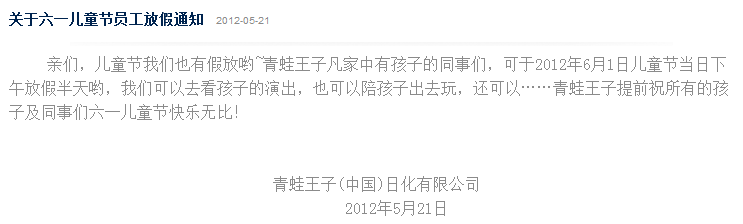 关于六一儿童节员工放假通知 2012-05-21

亲们，儿童节我们也有假放哟~青蛙王子凡家中有孩子的同事们，可于2012年6月1日儿童节当日下午放假半天哟，我们可以去看孩子的演出，也可以陪孩子出去玩，还可以……青蛙王子提前祝所有的孩子及同事们六一儿童节快乐无比!

青蛙王子(中国)日化有限公司
2012年5月21日